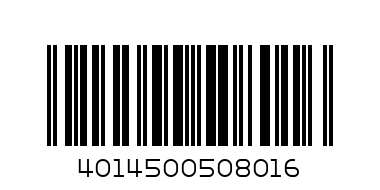 4014500508016